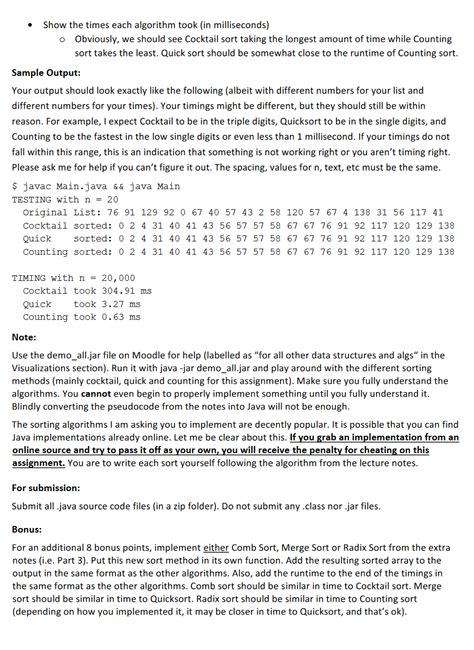 • Show the times each algorithm took (in milliseconds)
  ○ Obviously, we should see Cocktail sort taking the longest amount of time while Counting sort takes the least. Quick sort should be somewhat close to the runtime of Counting sort.

Sample Output:

Your output should look exactly like the following (albeit with different numbers for your list and different numbers for your times). Your timings might be different, but they should still be within reason. For example, I expect Cocktail to be in the triple digits, Quicksort to be in the single digits, and Counting to be the fastest in the low single digits or even less than 1 millisecond. If your timings do not fall within this range, this is an indication that something is not working right or you aren't timing right. Please ask me for help if you can't figure it out. The spacing, values for n, text, etc must be the same.

$ javac Main.java && java Main
TESTING with n = 20
  Original List: 76 91 129 92 0 67 40 57 43 2 58 120 57 67 4 138 31 56 117 41
  Cocktail sorted: 0 2 4 31 40 41 43 56 57 57 58 67 67 76 91 92 117 120 129 138
  Quick    sorted: 0 2 4 31 40 41 43 56 57 57 58 67 67 76 91 92 117 120 129 138
  Counting sorted: 0 2 4 31 40 41 43 56 57 57 58 67 67 76 91 92 117 120 129 138

TIMING with n = 20,000
  Cocktail took 304.91 ms
  Quick    took 3.27 ms
  Counting took 0.63 ms

Note:

Use the demo_all.jar file on Moodle for help (labelled as "for all other data structures and algs" in the Visualizations section). Run it with java -jar demo_all.jar and play around with the different sorting methods (mainly cocktail, quick and counting for this assignment). Make sure you fully understand the algorithms. You cannot even begin to properly implement something until you fully understand it. Blindly converting the pseudocode from the notes into Java will not be enough.

The sorting algorithms I am asking you to implement are decently popular. It is possible that you can find Java implementations already online. Let me be clear about this. If you grab an implementation from an online source and try to pass it off as your own, you will receive the penalty for cheating on this assignment. You are to write each sort yourself following the algorithm from the lecture notes.

For submission:

Submit all .java source code files (in a zip folder). Do not submit any .class nor .jar files.

Bonus:

For an additional 8 bonus points, implement either Comb Sort, Merge Sort or Radix Sort from the extra notes (i.e. Part 3). Put this new sort method in its own function. Add the resulting sorted array to the output in the same format as the other algorithms. Also, add the runtime to the end of the timings in the same format as the other algorithms. Comb sort should be similar in time to Cocktail sort. Merge sort should be similar in time to Quicksort. Radix sort should be similar in time to Counting sort (depending on how you implemented it, it may be closer in time to Quicksort, and that's ok).